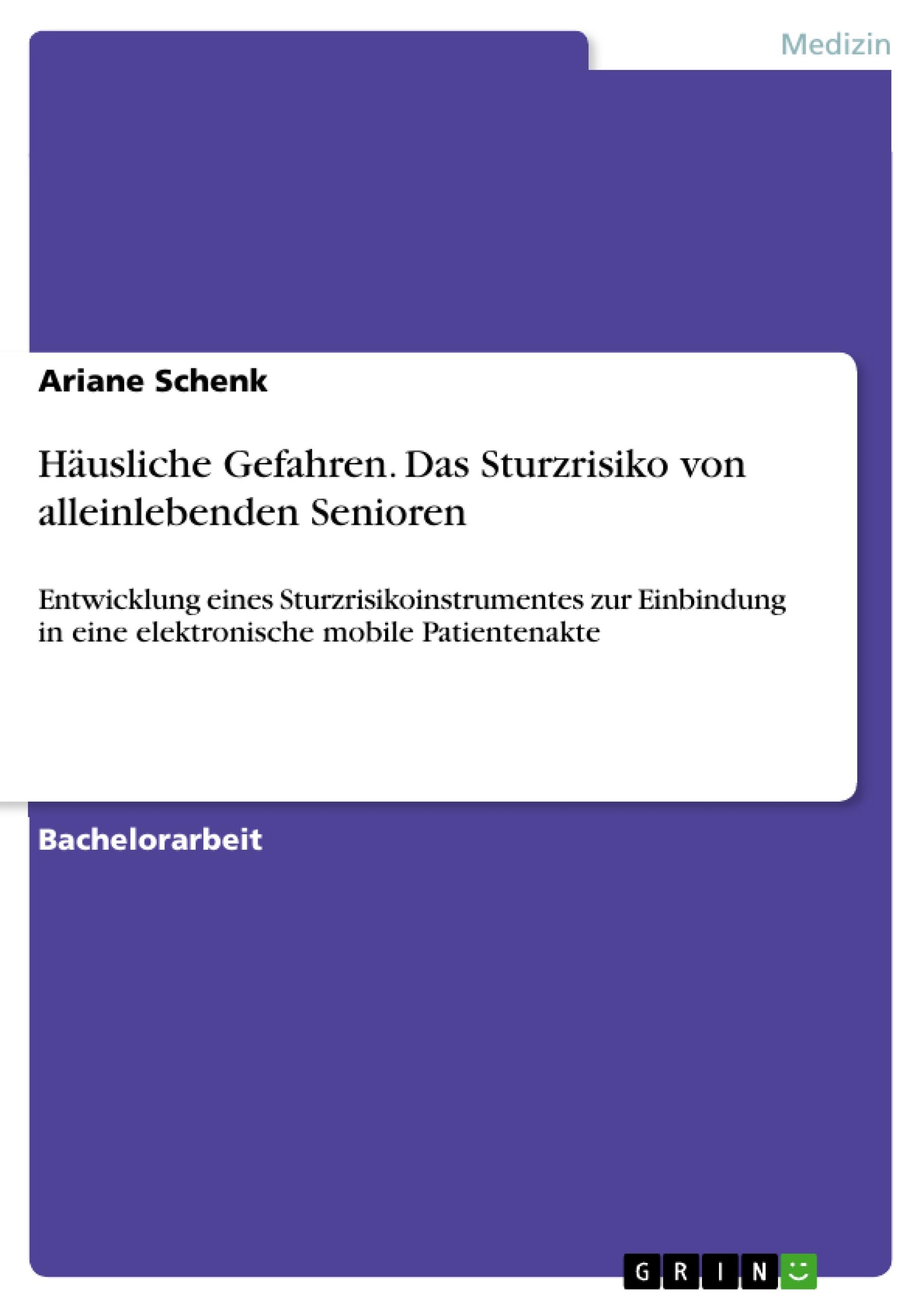 Medizin

Ariane Schenk

Häusliche Gefahren. Das Sturzrisiko von alleinlebenden Senioren

Entwicklung eines Sturzrisikoinstrumentes zur Einbindung in eine elektronische mobile Patientenakte

Bachelorarbeit

GRIN